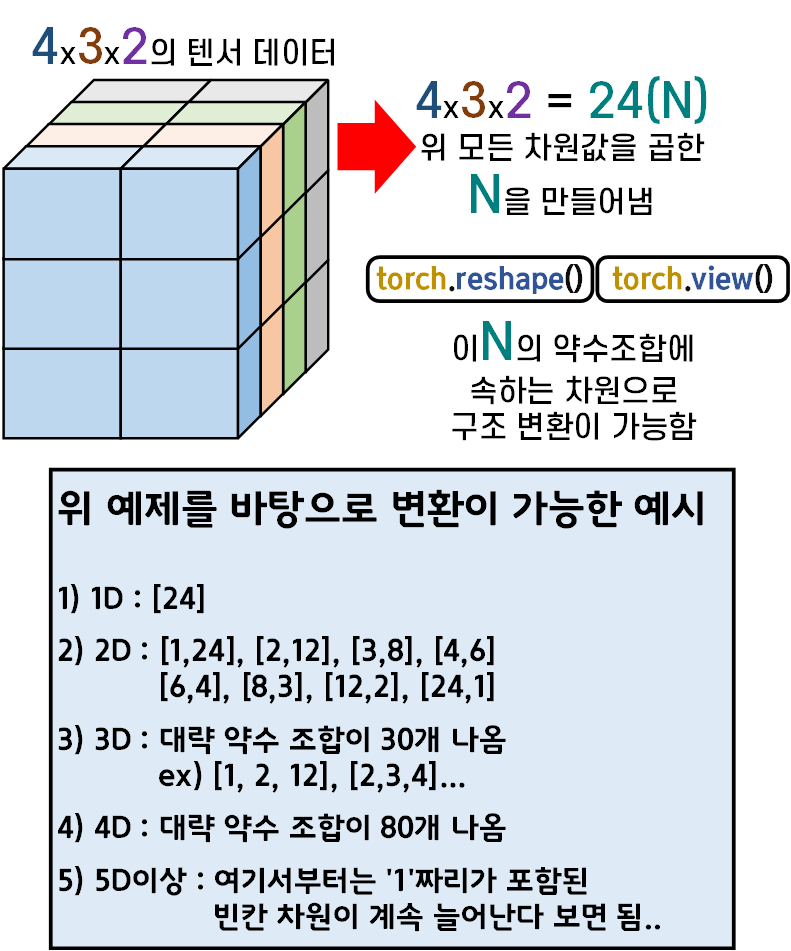 4x3x2의 텐서 데이터

4x3x2 = 24(N)
위 모든 차원값을 곱한
N을 만들어냄

torch.reshape()
torch.view()

이N의 약수조합에
속하는 차원으로
구조 변환이 가능함

위 예제를 바탕으로 변환이 가능한 예시

1) 1D : [24]

2) 2D : [1,24], [2,12], [3,8], [4,6]
[6,4], [8,3], [12,2], [24,1]

3) 3D : 대략 약수 조합이 30개 나옴
ex) [1, 2, 12], [2,3,4]...

4) 4D : 대략 약수 조합이 80개 나옴

5) 5D이상 : 여기서부터는 '1'짜리가 포함된
빈칸 차원이 계속 늘어난다 보면 됨..